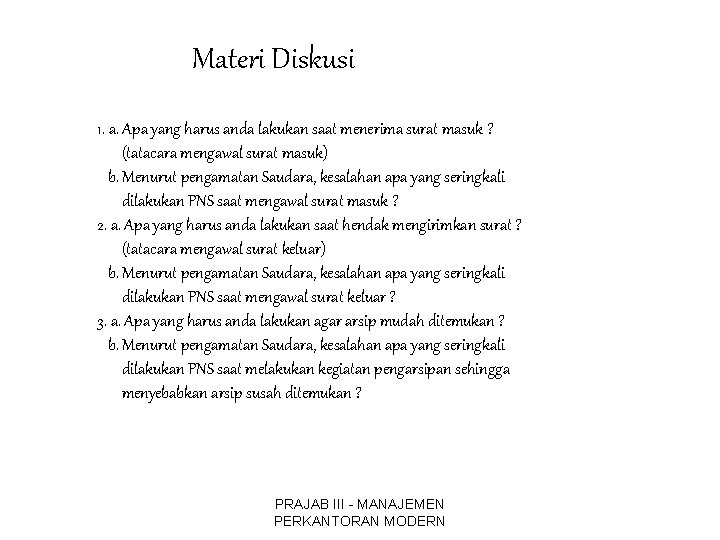 Materi Diskusi

1. a. Apa yang harus anda lakukan saat menerima surat masuk ? (tatacara mengawal surat masuk)
b. Menurut pengamatan Saudara, kesalahan apa yang seringkali dilakukan PNS saat mengawal surat masuk ?
2. a. Apa yang harus anda lakukan saat hendak mengirimkan surat ? (tatacara mengawal surat keluar)
b. Menurut pengamatan Saudara, kesalahan apa yang seringkali dilakukan PNS saat mengawal surat keluar ?
3. a. Apa yang harus anda lakukan agar arsip mudah ditemukan ?
b. Menurut pengamatan Saudara, kesalahan apa yang seringkali dilakukan PNS saat melakukan kegiatan pengarsipan sehingga menyebabkan arsip susah ditemukan ?

PRAJAB III - MANAJEMEN PERKANTORAN MODERN